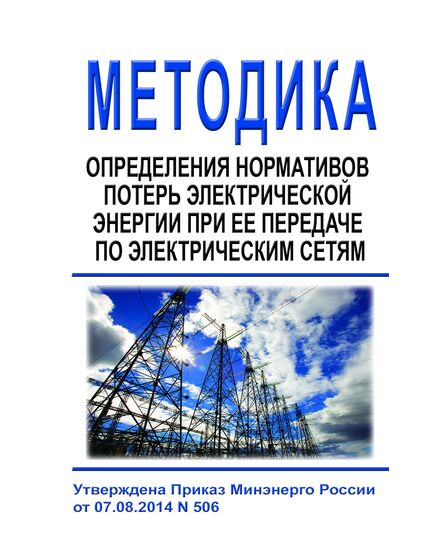 МЕТОДИКА

ОПРЕДЕЛЕНИЯ НОРМАТИВОВ ПОТЕРЬ ЭЛЕКТРИЧЕСКОЙ ЭНЕРГИИ ПРИ ЕЕ ПЕРЕДАЧЕ ПО ЭЛЕКТРИЧЕСКИМ СЕТЯМ

Утверждена Приказ Минэнерго России от 07.08.2014 N 506